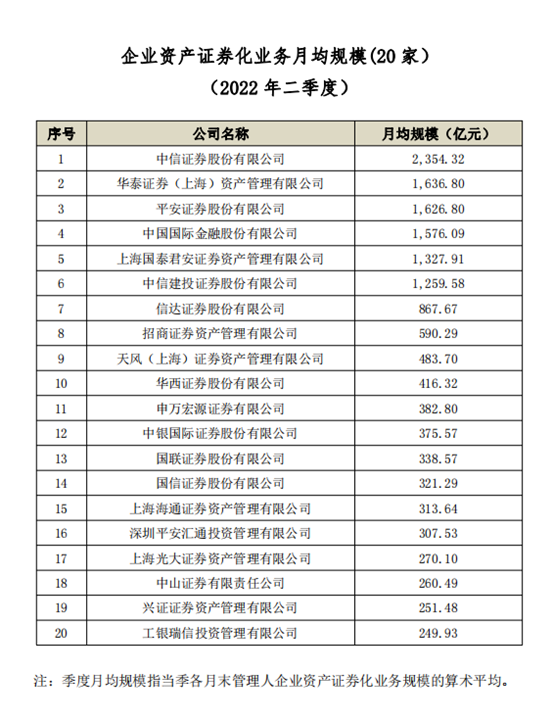 企业资产证券化业务月均规模(20 家)
（2022 年二季度）

| 序号 | 公司名称 | 月均规模（亿元） |
|---|---|---|
| 1 | 中信证券股份有限公司 | 2,354.32 |
| 2 | 华泰证券（上海）资产管理有限公司 | 1,636.80 |
| 3 | 平安证券股份有限公司 | 1,626.80 |
| 4 | 中国国际金融股份有限公司 | 1,576.09 |
| 5 | 上海国泰君安证券资产管理有限公司 | 1,327.91 |
| 6 | 中信建投证券股份有限公司 | 1,259.58 |
| 7 | 信达证券股份有限公司 | 867.67 |
| 8 | 招商证券资产管理有限公司 | 590.29 |
| 9 | 天风（上海）证券资产管理有限公司 | 483.70 |
| 10 | 华西证券股份有限公司 | 416.32 |
| 11 | 申万宏源证券有限公司 | 382.80 |
| 12 | 中银国际证券股份有限公司 | 375.57 |
| 13 | 国联证券股份有限公司 | 338.57 |
| 14 | 国信证券股份有限公司 | 321.29 |
| 15 | 上海海通证券资产管理有限公司 | 313.64 |
| 16 | 深圳平安汇通投资管理有限公司 | 307.53 |
| 17 | 上海光大证券资产管理有限公司 | 270.10 |
| 18 | 中山证券有限责任公司 | 260.49 |
| 19 | 兴证证券资产管理有限公司 | 251.48 |
| 20 | 工银瑞信投资管理有限公司 | 249.93 |

注：季度月均规模指当季各月末管理人企业资产证券化业务规模的算术平均。